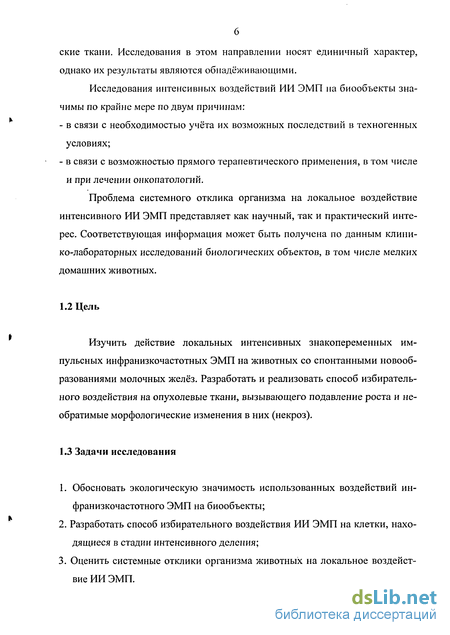 6

ские ткани. Исследования в этом направлении носят единичный характер, однако их результаты являются обнадёживающими.

Исследования интенсивных воздействий ИИ ЭМП на биообъекты значимы по крайне мере по двум причинам:
- в связи с необходимостью учёта их возможных последствий в техногенных условиях;
- в связи с возможностью прямого терапевтического применения, в том числе и при лечении онкопатологий.

Проблема системного отклика организма на локальное воздействие интенсивного ИИ ЭМП представляет как научный, так и практический интерес. Соответствующая информация может быть получена по данным клинико-лабораторных исследований биологических объектов, в том числе мелких домашних животных.

1.2 Цель

Изучить действие локальных интенсивных знакопеременных импульсных инфранизкочастотных ЭМП на животных со спонтанными новообразованиями молочных желёз. Разработать и реализовать способ избирательного воздействия на опухолевые ткани, вызывающего подавление роста и необратимые морфологические изменения в них (некроз).

1.3 Задачи исследования

1. Обосновать экологическую значимость использованных воздействий инфранизкочастотного ЭМП на биообъекты;
2. Разработать способ избирательного воздействия ИИ ЭМП на клетки, находящиеся в стадии интенсивного деления;
3. Оценить системные отклики организма животных на локальное воздействие ИИ ЭМП.

dsLib.net
библиотека диссертаций